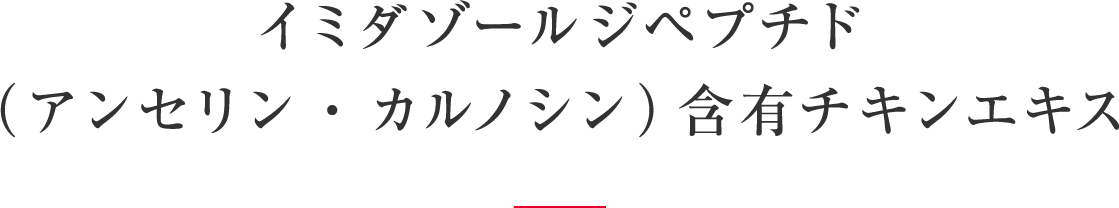 イミダゾールジペプチド
（アンセリン・カルノシン）含有チキンエキス